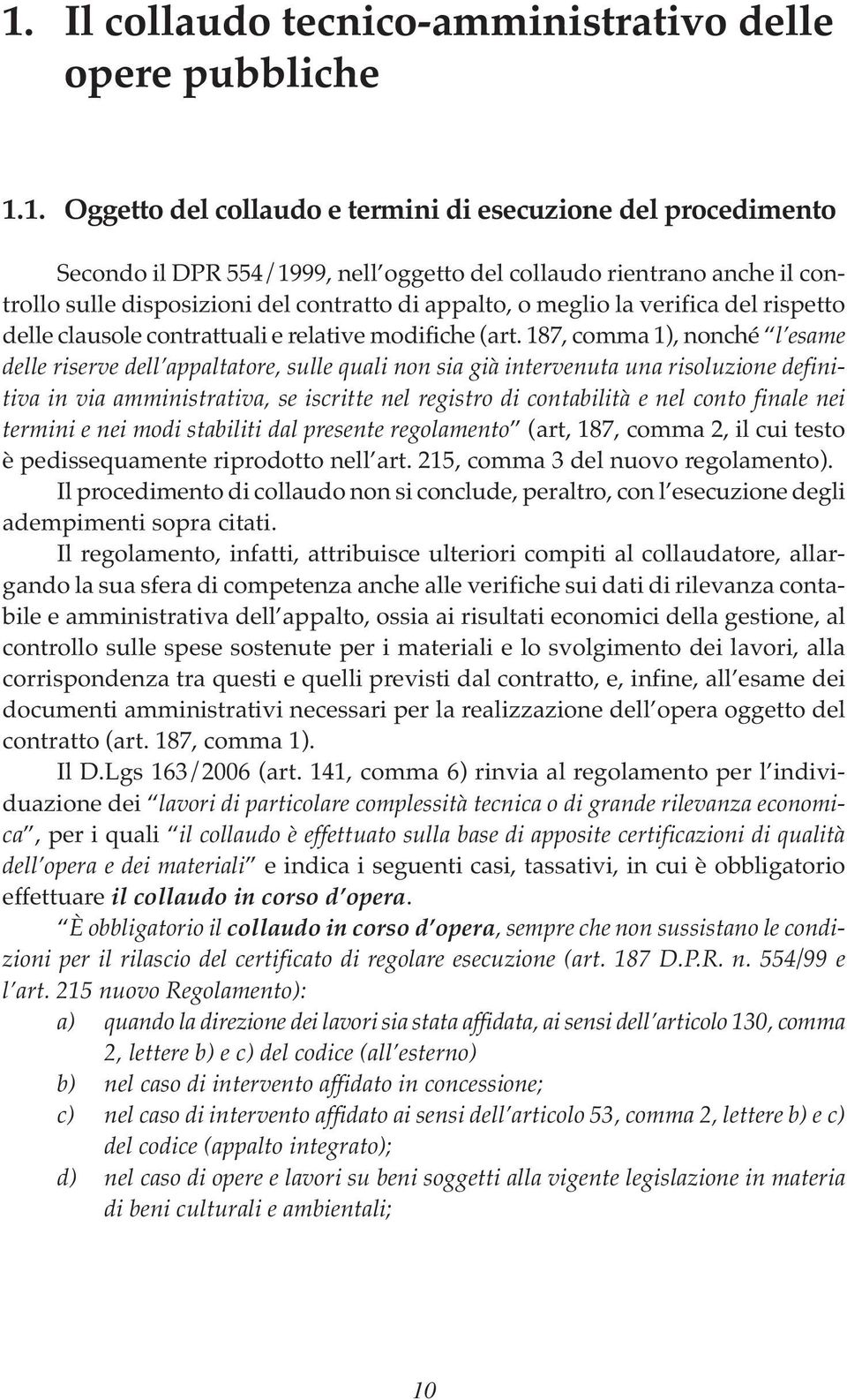 1. Il collaudo tecnico-amministrativo delle opere pubbliche

1.1. Oggetto del collaudo e termini di esecuzione del procedimento

Secondo il DPR 554/1999, nell'oggetto del collaudo rientrano anche il controllo sulle disposizioni del contratto di appalto, o meglio la verifica del rispetto delle clausole contrattuali e relative modifiche (art. 187, comma 1), nonché "l'esame delle riserve dell'appaltatore, sulle quali non sia già intervenuta una risoluzione definitiva in via amministrativa, se iscritte nel registro di contabilità e nel conto finale nei termini e nei modi stabiliti dal presente regolamento" (art, 187, comma 2, il cui testo è pedissequamente riprodotto nell'art. 215, comma 3 del nuovo regolamento).

Il procedimento di collaudo non si conclude, peraltro, con l'esecuzione degli adempimenti sopra citati.

Il regolamento, infatti, attribuisce ulteriori compiti al collaudatore, allargando la sua sfera di competenza anche alle verifiche sui dati di rilevanza contabile e amministrativa dell'appalto, ossia ai risultati economici della gestione, al controllo sulle spese sostenute per i materiali e lo svolgimento dei lavori, alla corrispondenza tra questi e quelli previsti dal contratto, e, infine, all'esame dei documenti amministrativi necessari per la realizzazione dell'opera oggetto del contratto (art. 187, comma 1).

Il D.Lgs 163/2006 (art. 141, comma 6) rinvia al regolamento per l'individuazione dei "lavori di particolare complessità tecnica o di grande rilevanza economica", per i quali "il collaudo è effettuato sulla base di apposite certificazioni di qualità dell'opera e dei materiali" e indica i seguenti casi, tassativi, in cui è obbligatorio effettuare il collaudo in corso d'opera.

"È obbligatorio il collaudo in corso d'opera, sempre che non sussistano le condizioni per il rilascio del certificato di regolare esecuzione (art. 187 D.P.R. n. 554/99 e l'art. 215 nuovo Regolamento):

a) quando la direzione dei lavori sia stata affidata, ai sensi dell'articolo 130, comma 2, lettere b) e c) del codice (all'esterno)

b) nel caso di intervento affidato in concessione;

c) nel caso di intervento affidato ai sensi dell'articolo 53, comma 2, lettere b) e c) del codice (appalto integrato);

d) nel caso di opere e lavori su beni soggetti alla vigente legislazione in materia di beni culturali e ambientali;

10